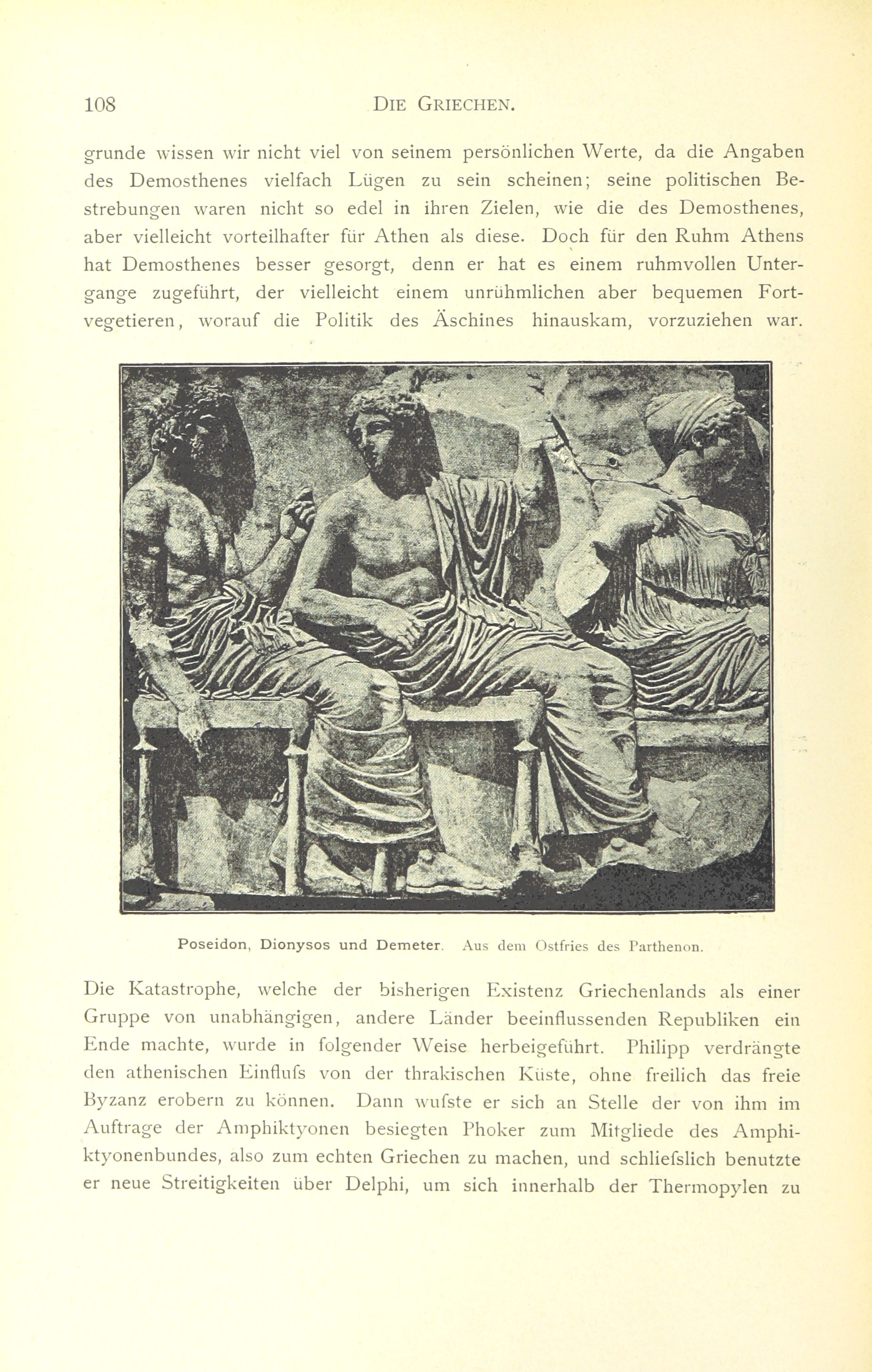 108 DIE GRIECHEN.

grunde wissen wir nicht viel von seinem persönlichen Werte, da die Angaben des Demosthenes vielfach Lügen zu sein scheinen; seine politischen Bestrebungen waren nicht so edel in ihren Zielen, wie die des Demosthenes, aber vielleicht vorteilhafter für Athen als diese. Doch für den Ruhm Athens hat Demosthenes besser gesorgt, denn er hat es einem ruhmvollen Untergange zugeführt, der vielleicht einem unrühmlichen aber bequemen Fortvegetieren, worauf die Politik des Äschines hinauskam, vorzuziehen war.

Poseidon, Dionysos und Demeter. Aus dem Ostfries des Parthenon.

Die Katastrophe, welche der bisherigen Existenz Griechenlands als einer Gruppe von unabhängigen, andere Länder beeinflussenden Republiken ein Ende machte, wurde in folgender Weise herbeigeführt. Philipp verdrängte den athenischen Einflufs von der thrakischen Küste, ohne freilich das freie Byzanz erobern zu können. Dann wufste er sich an Stelle der von ihm im Auftrage der Amphiktyonen besiegten Phoker zum Mitgliede des Amphiktyonenbundes, also zum echten Griechen zu machen, und schliefslich benutzte er neue Streitigkeiten über Delphi, um sich innerhalb der Thermopylen zu